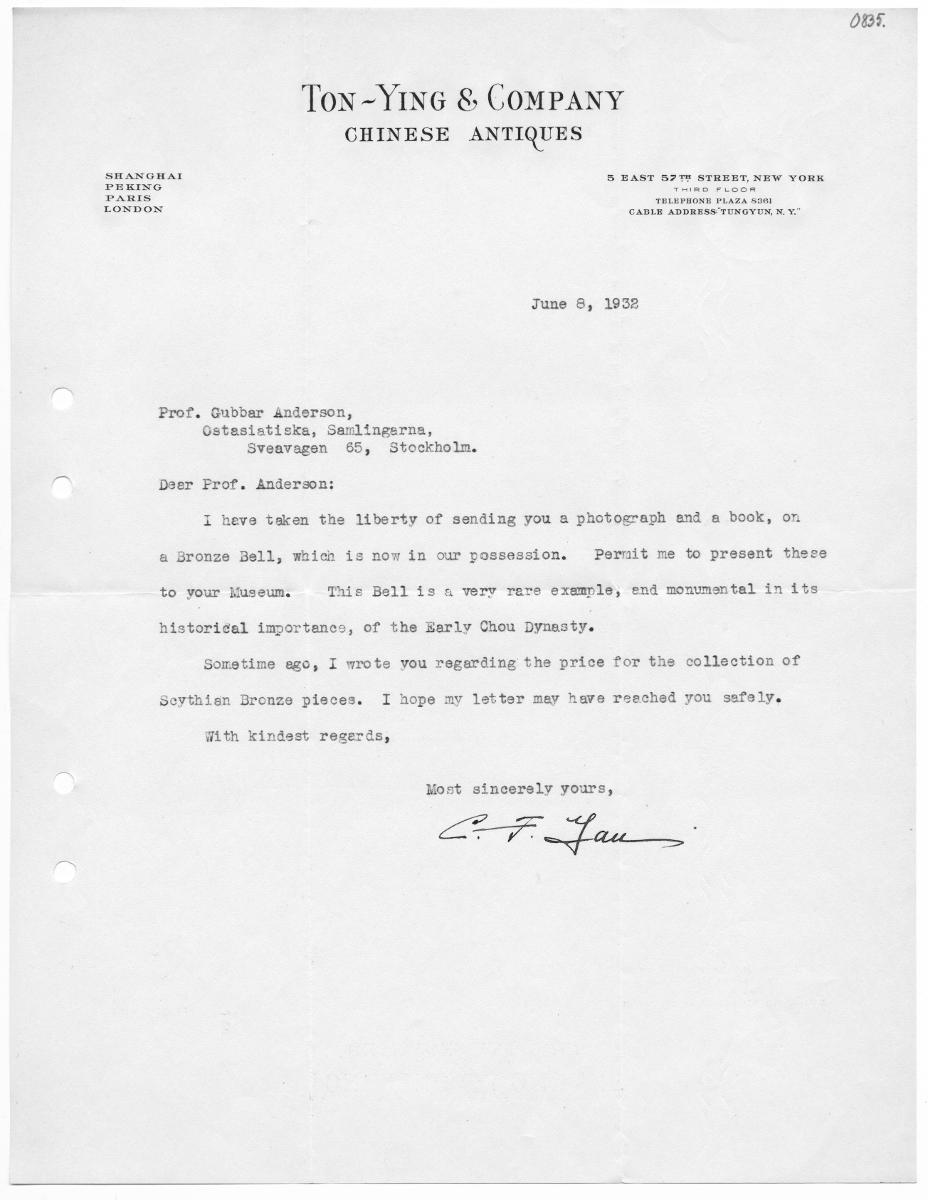 0835.

TON-YING & COMPANY
CHINESE ANTIQUES

SHANGHAI
PEKING
PARIS
LONDON

5 EAST 57TH STREET, NEW YORK
THIRD FLOOR
TELEPHONE PLAZA 8361
CABLE ADDRESS "TUNGYUN, N. Y."

June 8, 1932

Prof. Gubbar Anderson,
Ostasiatiska, Samlingarna,
Sveavagen 65, Stockholm.

Dear Prof. Anderson:

I have taken the liberty of sending you a photograph and a book, on a Bronze Bell, which is now in our possession. Permit me to present these to your Museum. This Bell is a very rare example, and monumental in its historical importance, of the Early Chou Dynasty.

Sometime ago, I wrote you regarding the price for the collection of Scythian Bronze pieces. I hope my letter may have reached you safely.

With kindest regards,

Most sincerely yours,

C. F. Yau